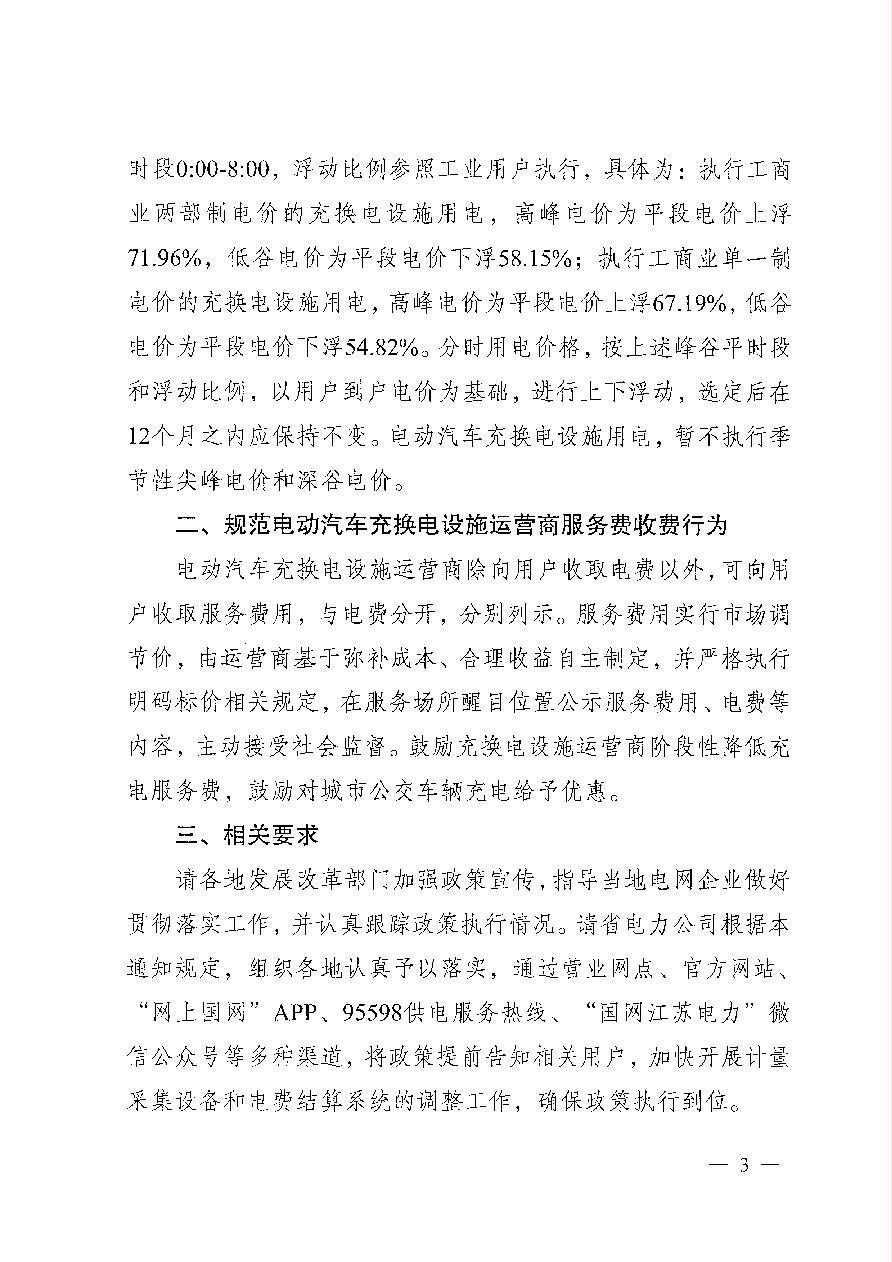 时段0:00-8:00，浮动比例参照工业用户执行，具体为：执行工商业两部制电价的充换电设施用电，高峰电价为平段电价上浮71.96%，低谷电价为平段电价下浮58.15%；执行工商业单一制电价的充换电设施用电，高峰电价为平段电价上浮67.19%，低谷电价为平段电价下浮54.82%。分时用电价格，按上述峰谷平时段和浮动比例，以用户到户电价为基础，进行上下浮动，选定后在12个月之内应保持不变。电动汽车充换电设施用电，暂不执行季节性尖峰电价和深谷电价。

二、规范电动汽车充换电设施运营商服务费收费行为

电动汽车充换电设施运营商除向用户收取电费以外，可向用户收取服务费用，与电费分开，分别列示。服务费用实行市场调节价，由运营商基于弥补成本、合理收益自主制定，并严格执行明码标价相关规定，在服务场所醒目位置公示服务费用、电费等内容，主动接受社会监督。鼓励充换电设施运营商阶段性降低充电服务费，鼓励对城市公交车辆充电给予优惠。

三、相关要求

请各地发展改革部门加强政策宣传，指导当地电网企业做好贯彻落实工作，并认真跟踪政策执行情况。请省电力公司根据本通知规定，组织各地认真予以落实，通过营业网点、官方网站、“网上国网”APP、95598供电服务热线、“国网江苏电力”微信公众号等多种渠道，将政策提前告知相关用户，加快开展计量采集设备和电费结算系统的调整工作，确保政策执行到位。

— 3 —